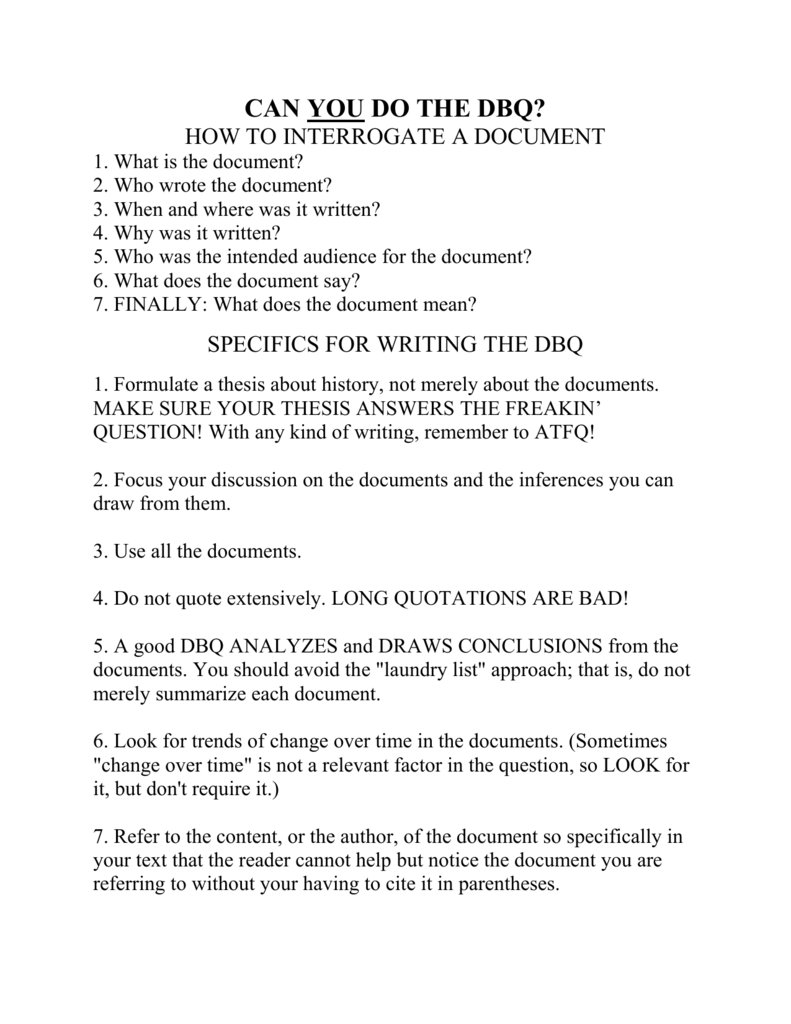 CAN YOU DO THE DBQ?

HOW TO INTERROGATE A DOCUMENT

1. What is the document?
2. Who wrote the document?
3. When and where was it written?
4. Why was it written?
5. Who was the intended audience for the document?
6. What does the document say?
7. FINALLY: What does the document mean?

SPECIFICS FOR WRITING THE DBQ

1. Formulate a thesis about history, not merely about the documents. MAKE SURE YOUR THESIS ANSWERS THE FREAKIN' QUESTION! With any kind of writing, remember to ATFQ!

2. Focus your discussion on the documents and the inferences you can draw from them.

3. Use all the documents.

4. Do not quote extensively. LONG QUOTATIONS ARE BAD!

5. A good DBQ ANALYZES and DRAWS CONCLUSIONS from the documents. You should avoid the "laundry list" approach; that is, do not merely summarize each document.

6. Look for trends of change over time in the documents. (Sometimes "change over time" is not a relevant factor in the question, so LOOK for it, but don't require it.)

7. Refer to the content, or the author, of the document so specifically in your text that the reader cannot help but notice the document you are referring to without your having to cite it in parentheses.